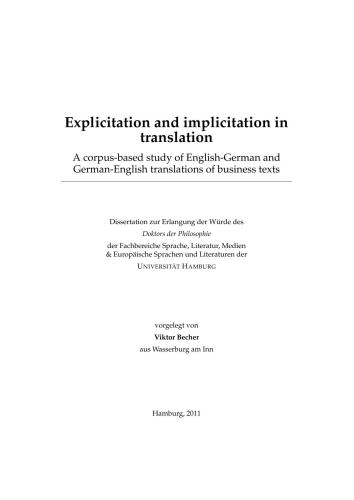 Explicitation and implicitation in translation

A corpus-based study of English-German and German-English translations of business texts

Dissertation zur Erlangung der Würde des
Doktors der Philosophie
der Fachbereiche Sprache, Literatur, Medien & Europäische Sprachen und Literaturen der
UNIVERSITÄT HAMBURG

vorgelegt von
Viktor Becher
aus Wasserburg am Inn

Hamburg, 2011